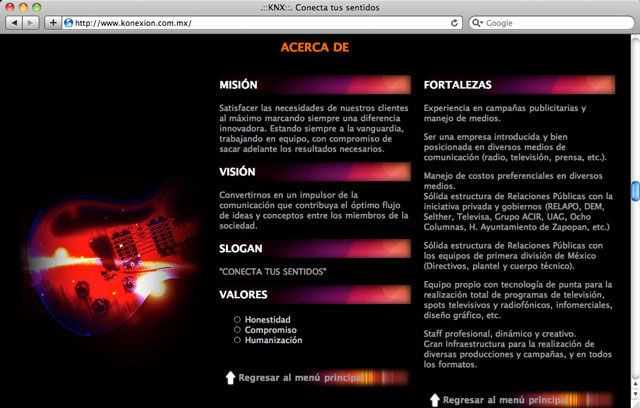 .::KNX::. Conecta tus sentidos

http://www.konexion.com.mx/

Google

ACERCA DE

MISIÓN

Satisfacer las necesidades de nuestros clientes al máximo marcando siempre una diferencia innovadora. Estando siempre a la vanguardia, trabajando en equipo, con compromiso de sacar adelante los resultados necesarios.

VISIÓN

Convertirnos en un impulsor de la comunicación que contribuya el óptimo flujo de ideas y conceptos entre los miembros de la sociedad.

SLOGAN

"CONECTA TUS SENTIDOS"

VALORES

Honestidad
Compromiso
Humanización

Regresar al menú principal

FORTALEZAS

Experiencia en campañas publicitarias y manejo de medios.

Ser una empresa introducida y bien posicionada en diversos medios de comunicación (radio, televisión, prensa, etc.).

Manejo de costos preferenciales en diversos medios.
Sólida estructura de Relaciones Públicas con la iniciativa privada y gobiernos (RELAPO, DEM, Selther, Televisa, Grupo ACIR, UAG, Ocho Columnas, H. Ayuntamiento de Zapopan, etc.)

Sólida estructura de Relaciones Públicas con los equipos de primera división de México (Directivos, plantel y cuerpo técnico).

Equipo propio con tecnología de punta para la realización total de programas de televisión, spots televisivos y radiofónicos, infomerciales, diseño gráfico, etc.

Staff profesional, dinámico y creativo.
Gran Infraestructura para la realización de diversas producciones y campañas, y en todos los formatos.

Regresar al menú principal